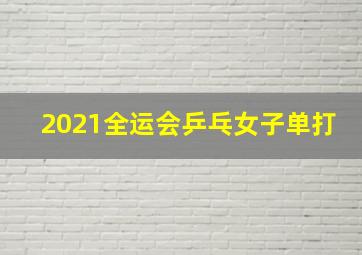 2021全运会乒乓女子单打